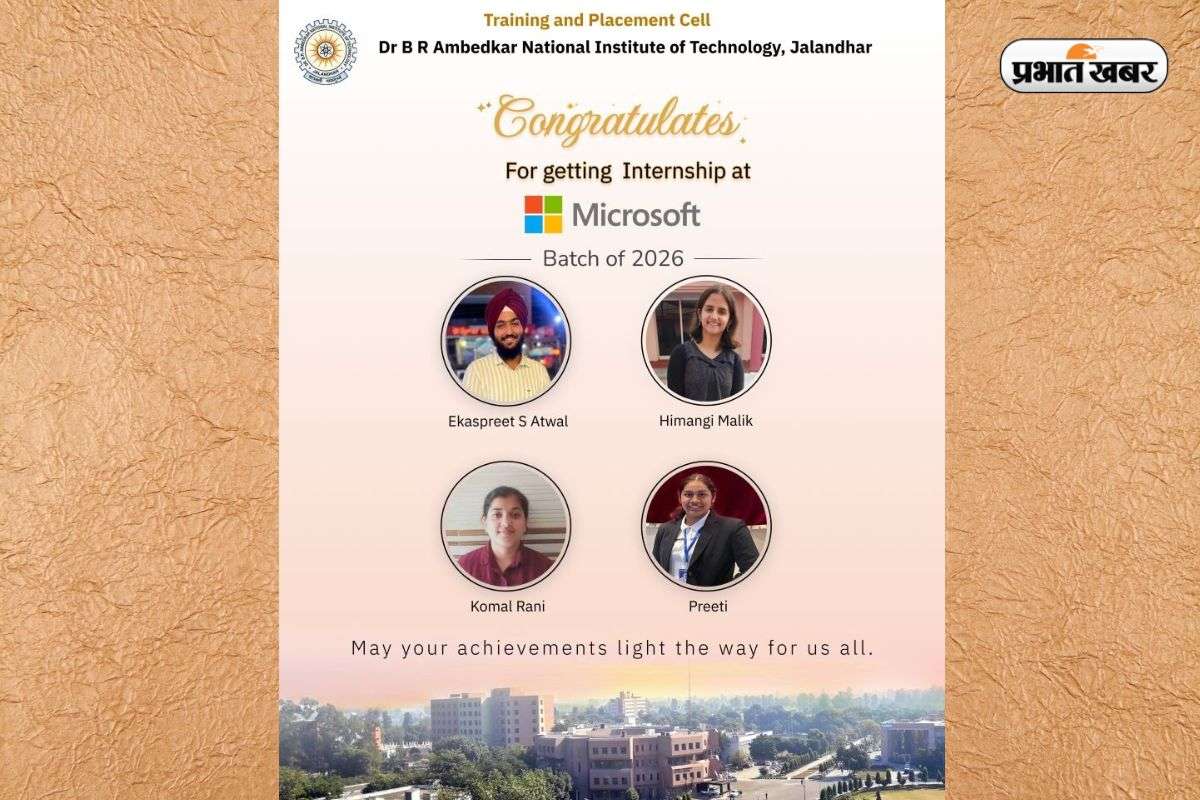 Training and Placement Cell
Dr B R Ambedkar National Institute of Technology, Jalandhar

प्रभात खबर

Congratulates
For getting Internship at
Microsoft
Batch of 2026

Ekaspreet S Atwal
Himangi Malik
Komal Rani
Preeti

May your achievements light the way for us all.